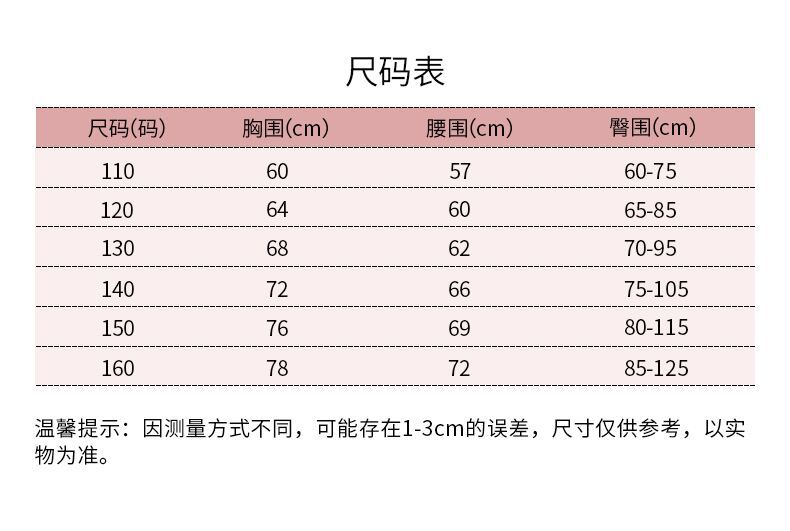 尺码表

| 尺码(码) | 胸围(cm) | 腰围(cm) | 臀围(cm) |
|---|---|---|---|
| 110 | 60 | 57 | 60-75 |
| 120 | 64 | 60 | 65-85 |
| 130 | 68 | 62 | 70-95 |
| 140 | 72 | 66 | 75-105 |
| 150 | 76 | 69 | 80-115 |
| 160 | 78 | 72 | 85-125 |

温馨提示：因测量方式不同，可能存在1-3cm的误差，尺寸仅供参考，以实物为准。